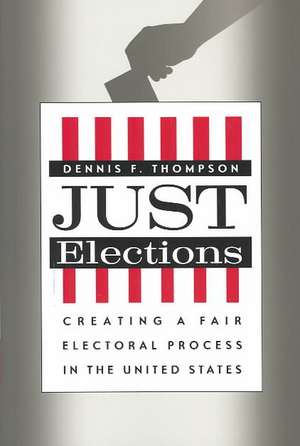 DENNIS F. THOMPSON

JUST
Elections

CREATING A FAIR ELECTORAL PROCESS IN THE UNITED STATES